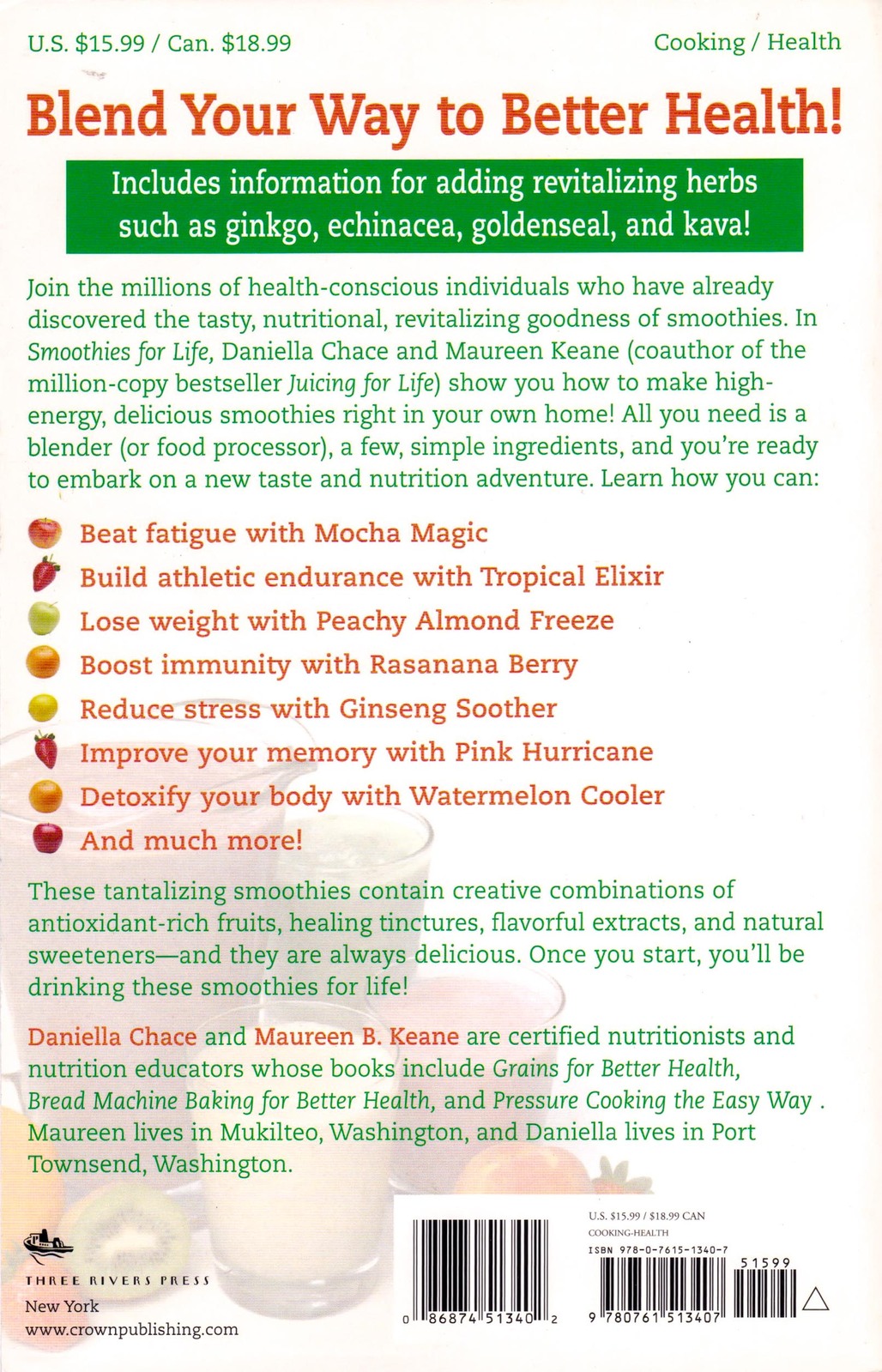 U.S. $15.99 / Can. $18.99

Cooking / Health

Blend Your Way to Better Health!

Includes information for adding revitalizing herbs such as ginkgo, echinacea, goldenseal, and kava!

Join the millions of health-conscious individuals who have already discovered the tasty, nutritional, revitalizing goodness of smoothies. In Smoothies for Life, Daniella Chace and Maureen Keane (coauthor of the million-copy bestseller Juicing for Life) show you how to make high-energy, delicious smoothies right in your own home! All you need is a blender (or food processor), a few, simple ingredients, and you're ready to embark on a new taste and nutrition adventure. Learn how you can:

Beat fatigue with Mocha Magic
Build athletic endurance with Tropical Elixir
Lose weight with Peachy Almond Freeze
Boost immunity with Rasanana Berry
Reduce stress with Ginseng Soother
Improve your memory with Pink Hurricane
Detoxify your body with Watermelon Cooler
And much more!

These tantalizing smoothies contain creative combinations of antioxidant-rich fruits, healing tinctures, flavorful extracts, and natural sweeteners—and they are always delicious. Once you start, you'll be drinking these smoothies for life!

Daniella Chace and Maureen B. Keane are certified nutritionists and nutrition educators whose books include Grains for Better Health, Bread Machine Baking for Better Health, and Pressure Cooking the Easy Way . Maureen lives in Mukilteo, Washington, and Daniella lives in Port Townsend, Washington.

THREE RIVERS PRESS
New York
www.crownpublishing.com

0 86874 51340 2

U.S. $15.99 / $18.99 CAN
COOKING-HEALTH
ISBN 978-0-7615-1340-7
51599
9 780761 513407